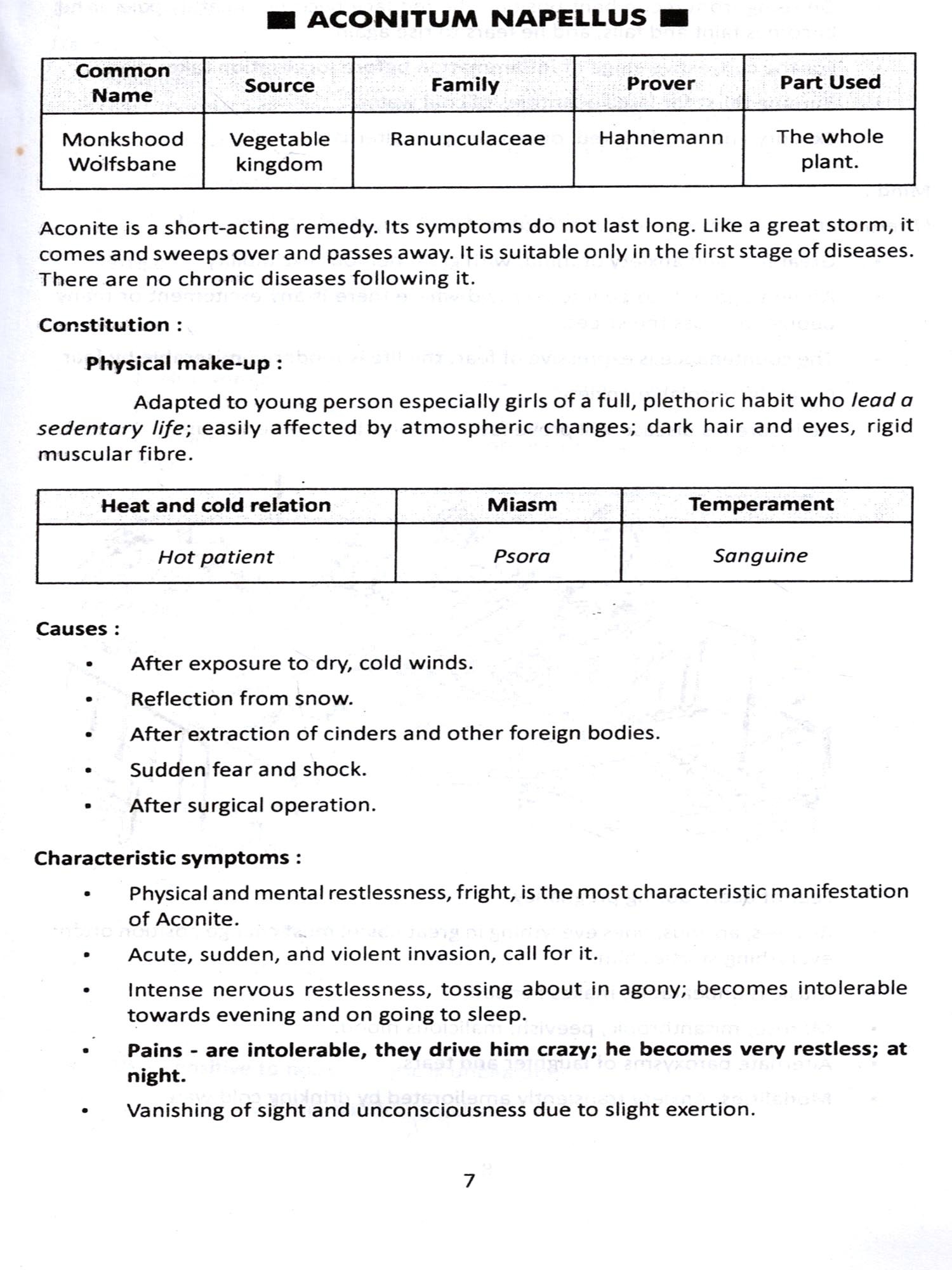 ■ ACONITUM NAPELLUS ■

| Common Name | Source | Family | Prover | Part Used |
|---|---|---|---|---|
| Monkshood Wolfsbane | Vegetable kingdom | Ranunculaceae | Hahnemann | The whole plant. |

Aconite is a short-acting remedy. Its symptoms do not last long. Like a great storm, it comes and sweeps over and passes away. It is suitable only in the first stage of diseases. There are no chronic diseases following it.

Constitution :

Physical make-up :

Adapted to young person especially girls of a full, plethoric habit who lead a sedentary life; easily affected by atmospheric changes; dark hair and eyes, rigid muscular fibre.

| Heat and cold relation | Miasm | Temperament |
|---|---|---|
| Hot patient | Psora | Sanguine |

Causes :

• After exposure to dry, cold winds.
• Reflection from snow.
• After extraction of cinders and other foreign bodies.
• Sudden fear and shock.
• After surgical operation.

Characteristic symptoms :

• Physical and mental restlessness, fright, is the most characteristic manifestation of Aconite.
• Acute, sudden, and violent invasion, call for it.
• Intense nervous restlessness, tossing about in agony; becomes intolerable towards evening and on going to sleep.
• Pains - are intolerable, they drive him crazy; he becomes very restless; at night.
• Vanishing of sight and unconsciousness due to slight exertion.

7